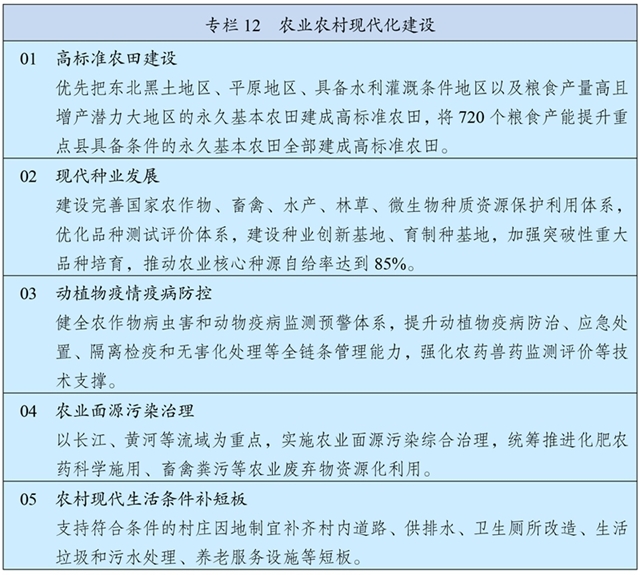 专栏 12　农业农村现代化建设

01　高标准农田建设
优先把东北黑土地区、平原地区、具备水利灌溉条件地区以及粮食产量高且增产潜力大地区的永久基本农田建成高标准农田，将 720 个粮食产能提升重点县具备条件的永久基本农田全部建成高标准农田。

02　现代种业发展
建设完善国家农作物、畜禽、水产、林草、微生物种质资源保护利用体系，优化品种测试评价体系，建设种业创新基地、育制种基地，加强突破性重大品种培育，推动农业核心种源自给率达到 85%。

03　动植物疫情疫病防控
健全农作物病虫害和动物疫病监测预警体系，提升动植物疫病防治、应急处置、隔离检疫和无害化处理等全链条管理能力，强化农药兽药监测评价等技术支撑。

04　农业面源污染治理
以长江、黄河等流域为重点，实施农业面源污染综合治理，统筹推进化肥农药科学施用、畜禽粪污等农业废弃物资源化利用。

05　农村现代生活条件补短板
支持符合条件的村庄因地制宜补齐村内道路、供排水、卫生厕所改造、生活垃圾和污水处理、养老服务设施等短板。